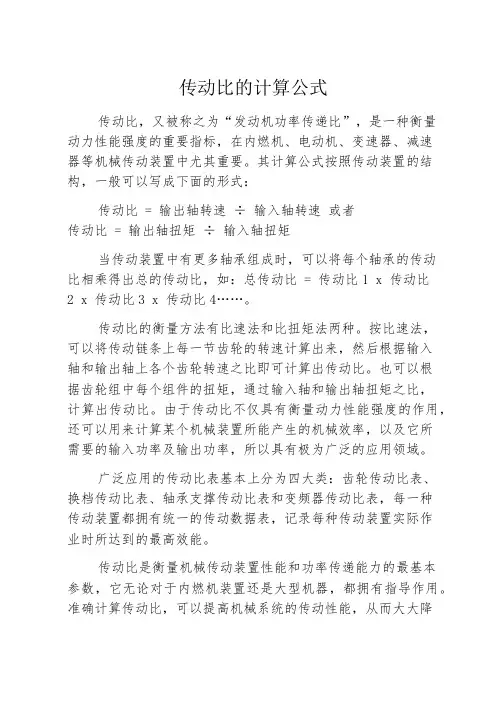 传动比的计算公式

传动比，又被称之为“发动机功率传递比”，是一种衡量动力性能强度的重要指标，在内燃机、电动机、变速器、减速器等机械传动装置中尤其重要。其计算公式按照传动装置的结构，一般可以写成下面的形式：

传动比 = 输出轴转速 ÷ 输入轴转速 或者
传动比 = 输出轴扭矩 ÷ 输入轴扭矩

当传动装置中有更多轴承组成时，可以将每个轴承的传动比相乘得出总的传动比，如：总传动比 = 传动比 1 x 传动比 2 x 传动比 3 x 传动比 4……。

传动比的衡量方法有比速法和比扭矩法两种。按比速法，可以将传动链条上每一节齿轮的转速计算出来，然后根据输入轴和输出轴上各个齿轮转速之比即可计算出传动比。也可以根据齿轮组中每个组件的扭矩，通过输入轴和输出轴扭矩之比，计算出传动比。由于传动比不仅具有衡量动力性能强度的作用，还可以用来计算某个机械装置所能产生的机械效率，以及它所需要的输入功率及输出功率，所以具有极为广泛的应用领域。

广泛应用的传动比表基本上分为四大类：齿轮传动比表、换档传动比表、轴承支撑传动比表和变频器传动比表，每一种传动装置都拥有统一的传动数据表，记录每种传动装置实际作业时所达到的最高效能。

传动比是衡量机械传动装置性能和功率传递能力的最基本参数，它无论对于内燃机装置还是大型机器，都拥有指导作用。准确计算传动比，可以提高机械系统的传动性能，从而大大降